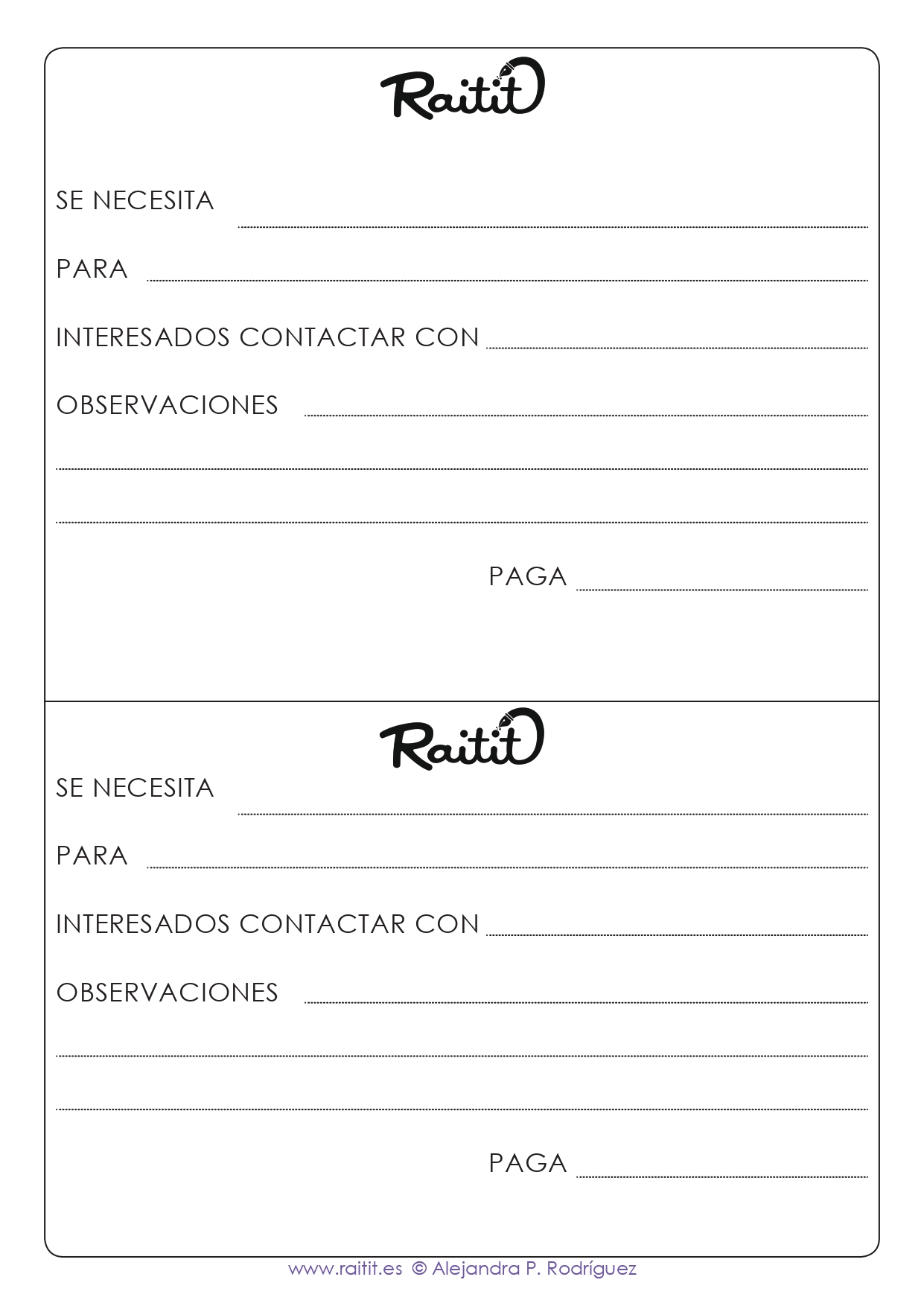 Raitit

SE NECESITA

PARA

INTERESADOS CONTACTAR CON

OBSERVACIONES

PAGA

Raitit

SE NECESITA

PARA

INTERESADOS CONTACTAR CON

OBSERVACIONES

PAGA

www.raitit.es © Alejandra P. Rodríguez